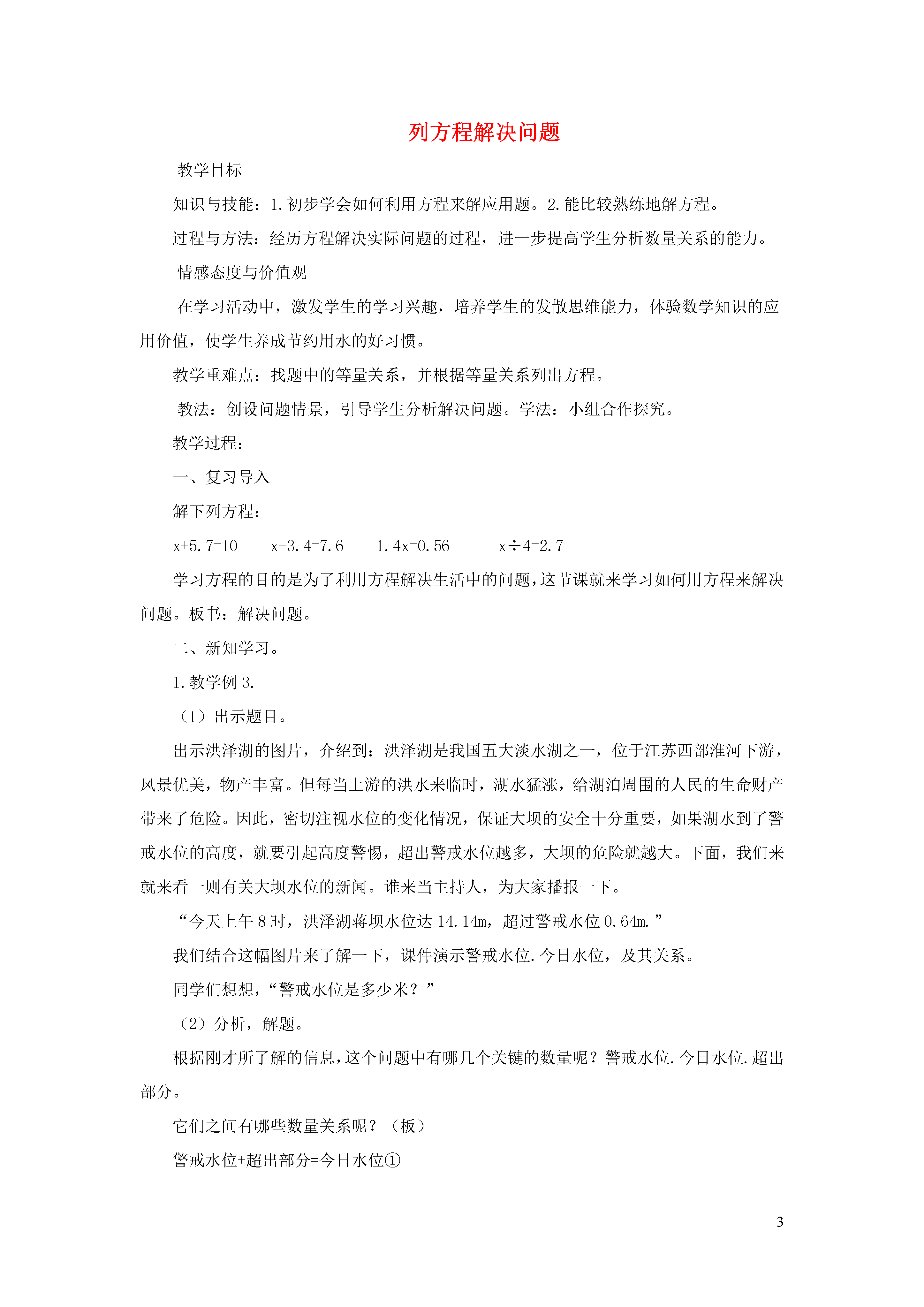 列方程解决问题

教学目标

知识与技能：1.初步学会如何利用方程来解应用题。2.能比较熟练地解方程。

过程与方法：经历方程解决实际问题的过程，进一步提高学生分析数量关系的能力。

情感态度与价值观

在学习活动中，激发学生的学习兴趣，培养学生的发散思维能力，体验数学知识的应用价值，使学生养成节约用水的好习惯。

教学重难点：找题中的等量关系，并根据等量关系列出方程。

教法：创设问题情景，引导学生分析解决问题。学法：小组合作探究。

教学过程：

一、复习导入

解下列方程：

$x+5.7=10$　　$x-3.4=7.6$　　$1.4x=0.56$　　$x\div4=2.7$

学习方程的目的是为了利用方程解决生活中的问题，这节课就来学习如何用方程来解决问题。板书：解决问题。

二、新知学习。

1.教学例3.

（1）出示题目。

出示洪泽湖的图片，介绍到：洪泽湖是我国五大淡水湖之一，位于江苏西部淮河下游，风景优美，物产丰富。但每当上游的洪水来临时，湖水猛涨，给湖泊周围的人民的生命财产带来了危险。因此，密切注视水位的变化情况，保证大坝的安全十分重要，如果湖水到了警戒水位的高度，就要引起高度警惕，超出警戒水位越多，大坝的危险就越大。下面，我们来就来看一则有关大坝水位的新闻。谁来当主持人，为大家播报一下。

“今天上午8时，洪泽湖蒋坝水位达14.14m，超过警戒水位0.64m.”

我们结合这幅图片来了解一下，课件演示警戒水位.今日水位，及其关系。

同学们想想，“警戒水位是多少米？”

（2）分析，解题。

根据刚才所了解的信息，这个问题中有哪几个关键的数量呢？警戒水位.今日水位.超出部分。

它们之间有哪些数量关系呢？（板）

警戒水位+超出部分=今日水位①

3